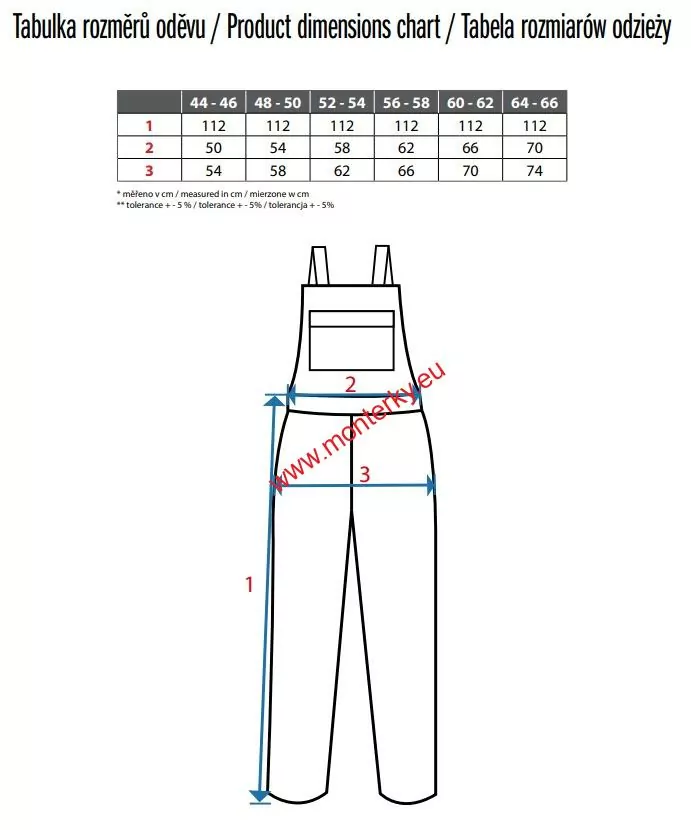 Tabulka rozměrů oděvu / Product dimensions chart / Tabela rozmiarów odzieży

| | 44 - 46 | 48 - 50 | 52 - 54 | 56 - 58 | 60 - 62 | 64 - 66 |
|---|---|---|---|---|---|---|
| 1 | 112 | 112 | 112 | 112 | 112 | 112 |
| 2 | 50 | 54 | 58 | 62 | 66 | 70 |
| 3 | 54 | 58 | 62 | 66 | 70 | 74 |

* měřeno v cm / measured in cm / mierzone w cm
** tolerance + - 5 % / tolerance + - 5% / tolerancja + - 5%

2
www.monterky.eu
3
1